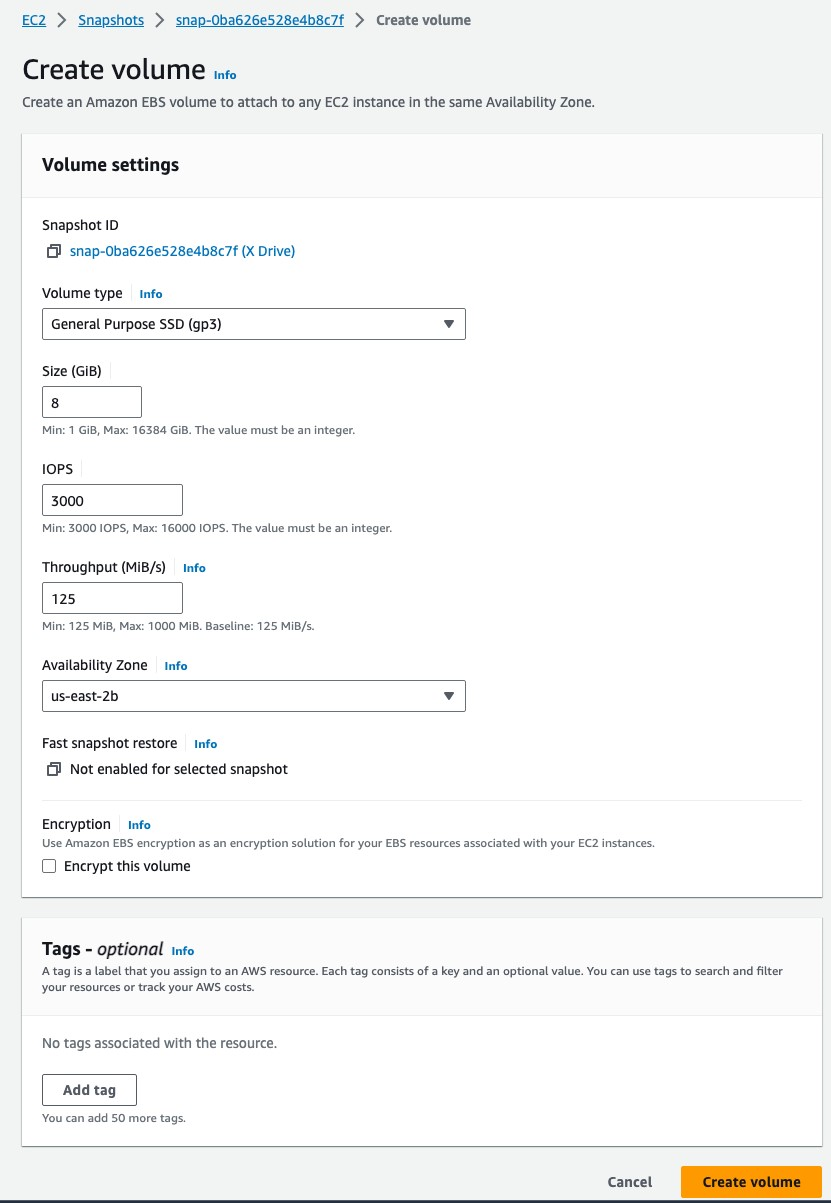 EC2 > Snapshots > snap-0ba626e528e4b8c7f > Create volume

Create volume Info

Create an Amazon EBS volume to attach to any EC2 instance in the same Availability Zone.

Volume settings

Snapshot ID

snap-0ba626e528e4b8c7f (X Drive)

Volume type Info

General Purpose SSD (gp3)

Size (GiB)

8

Min: 1 GiB, Max: 16384 GiB. The value must be an integer.

IOPS

3000

Min: 3000 IOPS, Max: 16000 IOPS. The value must be an integer.

Throughput (MiB/s) Info

125

Min: 125 MiB, Max: 1000 MiB. Baseline: 125 MiB/s.

Availability Zone Info

us-east-2b

Fast snapshot restore Info

Not enabled for selected snapshot

Encryption Info

Use Amazon EBS encryption as an encryption solution for your EBS resources associated with your EC2 instances.

Encrypt this volume

Tags - optional Info

A tag is a label that you assign to an AWS resource. Each tag consists of a key and an optional value. You can use tags to search and filter your resources or track your AWS costs.

No tags associated with the resource.

Add tag

You can add 50 more tags.

Cancel

Create volume